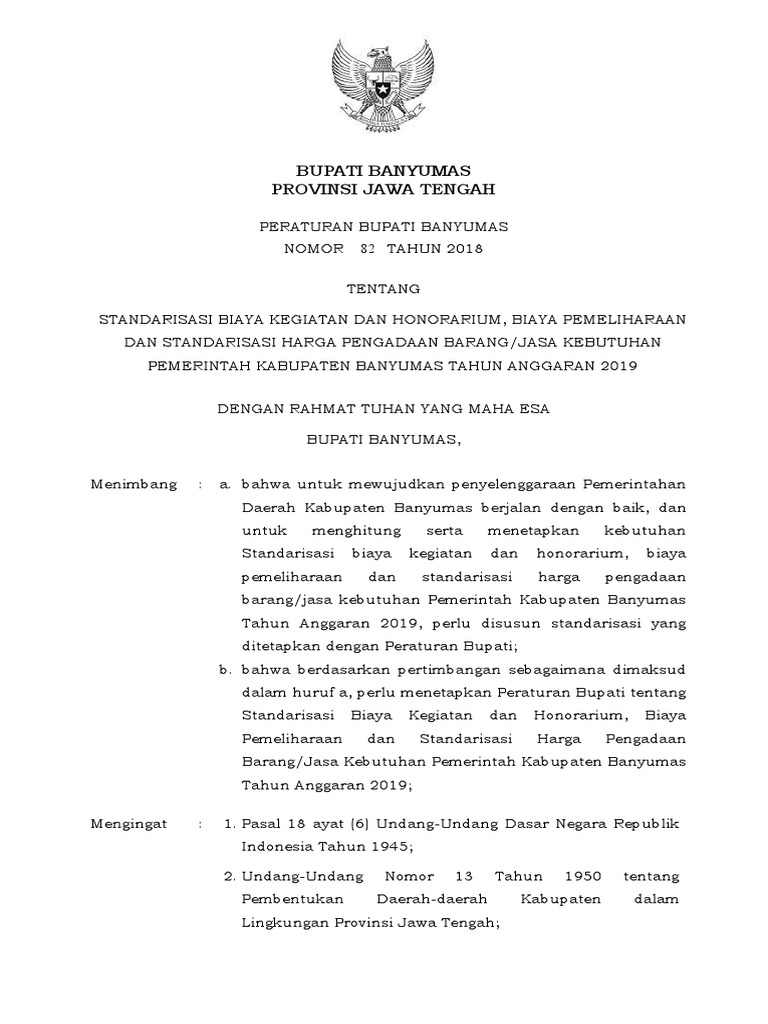 BUPATI BANYUMAS
PROVINSI JAWA TENGAH

PERATURAN BUPATI BANYUMAS
NOMOR 82 TAHUN 2018

TENTANG

STANDARISASI BIAYA KEGIATAN DAN HONORARIUM, BIAYA PEMELIHARAAN DAN STANDARISASI HARGA PENGADAAN BARANG/JASA KEBUTUHAN PEMERINTAH KABUPATEN BANYUMAS TAHUN ANGGARAN 2019

DENGAN RAHMAT TUHAN YANG MAHA ESA

BUPATI BANYUMAS,

Menimbang : a. bahwa untuk mewujudkan penyelenggaraan Pemerintahan Daerah Kabupaten Banyumas berjalan dengan baik, dan untuk menghitung serta menetapkan kebutuhan Standarisasi biaya kegiatan dan honorarium, biaya pemeliharaan dan standarisasi harga pengadaan barang/jasa kebutuhan Pemerintah Kabupaten Banyumas Tahun Anggaran 2019, perlu disusun standarisasi yang ditetapkan dengan Peraturan Bupati;

b. bahwa berdasarkan pertimbangan sebagaimana dimaksud dalam huruf a, perlu menetapkan Peraturan Bupati tentang Standarisasi Biaya Kegiatan dan Honorarium, Biaya Pemeliharaan dan Standarisasi Harga Pengadaan Barang/Jasa Kebutuhan Pemerintah Kabupaten Banyumas Tahun Anggaran 2019;

Mengingat : 1. Pasal 18 ayat (6) Undang-Undang Dasar Negara Republik Indonesia Tahun 1945;

2. Undang-Undang Nomor 13 Tahun 1950 tentang Pembentukan Daerah-daerah Kabupaten dalam Lingkungan Provinsi Jawa Tengah;